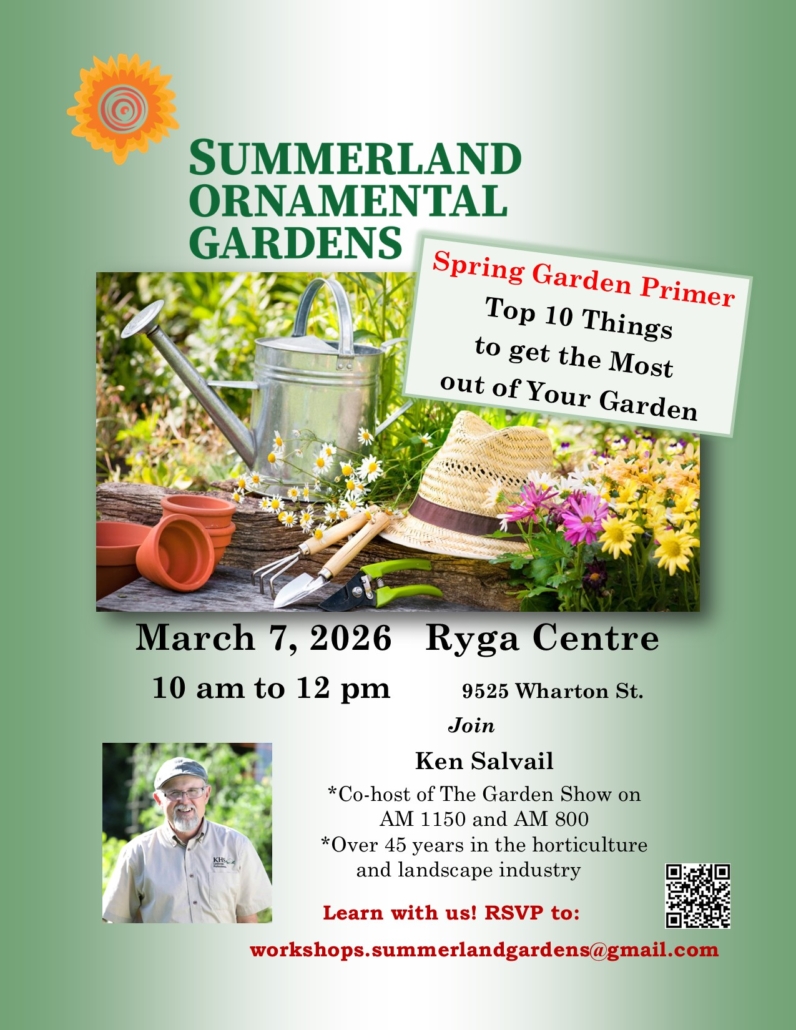 SUMMERLAND
ORNAMENTAL
GARDENS

Spring Garden Primer
Top 10 Things
to get the Most
out of Your Garden

March 7, 2026 Ryga Centre
10 am to 12 pm 9525 Wharton St.

Join

Ken Salvail

*Co-host of The Garden Show on AM 1150 and AM 800
*Over 45 years in the horticulture and landscape industry

Learn with us! RSVP to:

workshops.summerlandgardens@gmail.com